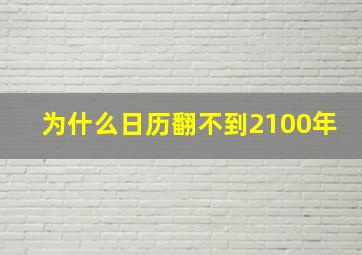 为什么日历翻不到2100年